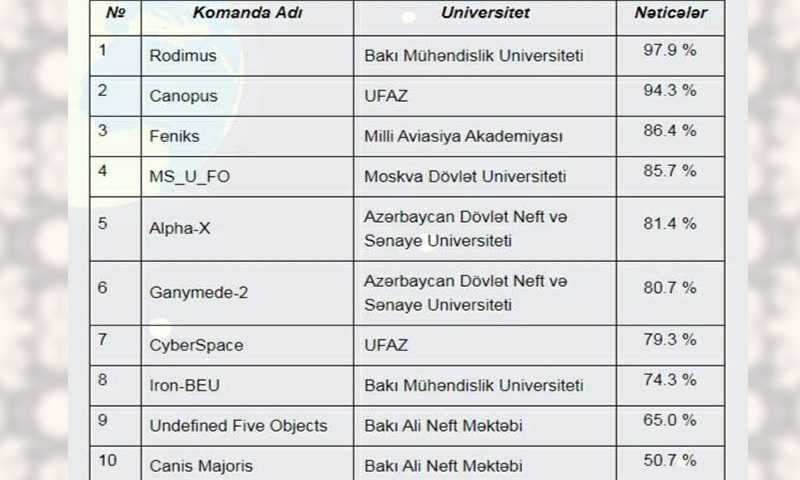 | № | Komanda Adı | Universitet | Nəticələr |
|---|---|---|---|
| 1 | Rodimus | Bakı Mühəndislik Universiteti | 97.9 % |
| 2 | Canopus | UFAZ | 94.3 % |
| 3 | Feniks | Milli Aviasiya Akademiyası | 86.4 % |
| 4 | MS_U_FO | Moskva Dövlət Universiteti | 85.7 % |
| 5 | Alpha-X | Azərbaycan Dövlət Neft və Sənaye Universiteti | 81.4 % |
| 6 | Ganymede-2 | Azərbaycan Dövlət Neft və Sənaye Universiteti | 80.7 % |
| 7 | CyberSpace | UFAZ | 79.3 % |
| 8 | Iron-BEU | Bakı Mühəndislik Universiteti | 74.3 % |
| 9 | Undefined Five Objects | Bakı Ali Neft Məktəbi | 65.0 % |
| 10 | Canis Majoris | Bakı Ali Neft Məktəbi | 50.7 % |